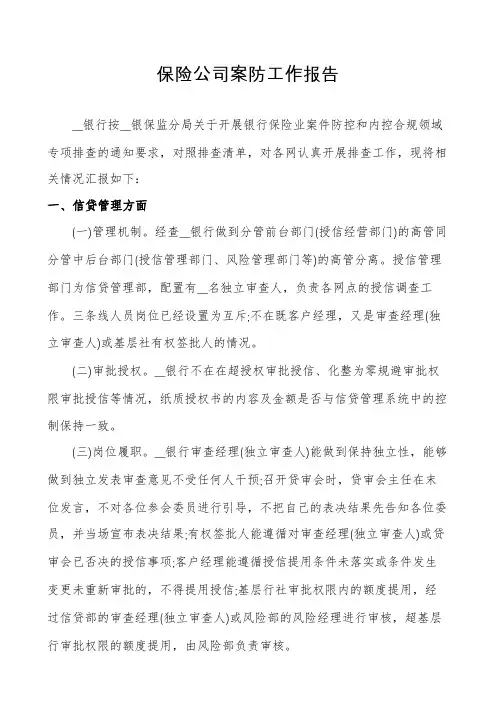 保险公司案防工作报告

__银行按__银保监分局关于开展银行保险业案件防控和内控合规领域专项排查的通知要求，对照排查清单，对各网认真开展排查工作，现将相关情况汇报如下：

一、信贷管理方面

(一)管理机制。经查__银行做到分管前台部门(授信经营部门)的高管同分管中后台部门(授信管理部门、风险管理部门等)的高管分离。授信管理部门为信贷管理部，配置有__名独立审查人，负责各网点的授信调查工作。三条线人员岗位已经设置为互斥;不在既客户经理，又是审查经理(独立审查人)或基层社有权签批人的情况。

(二)审批授权。__银行不在在超授权审批授信、化整为零规避审批权限审批授信等情况，纸质授权书的内容及金额是否与信贷管理系统中的控制保持一致。

(三)岗位履职。__银行审查经理(独立审查人)能做到保持独立性，能够做到独立发表审查意见不受任何人干预;召开贷审会时，贷审会主任在末位发言，不对各位参会委员进行引导，不把自己的表决结果先告知各位委员，并当场宣布表决结果;有权签批人能遵循对审查经理(独立审查人)或贷审会已否决的授信事项;客户经理能遵循授信提用条件未落实或条件发生变更未重新审批的，不得提用授信;基层行社审批权限内的额度提用，经过信贷部的审查经理(独立审查人)或风险部的风险经理进行审核，超基层行审批权限的额度提用，由风险部负责审核。